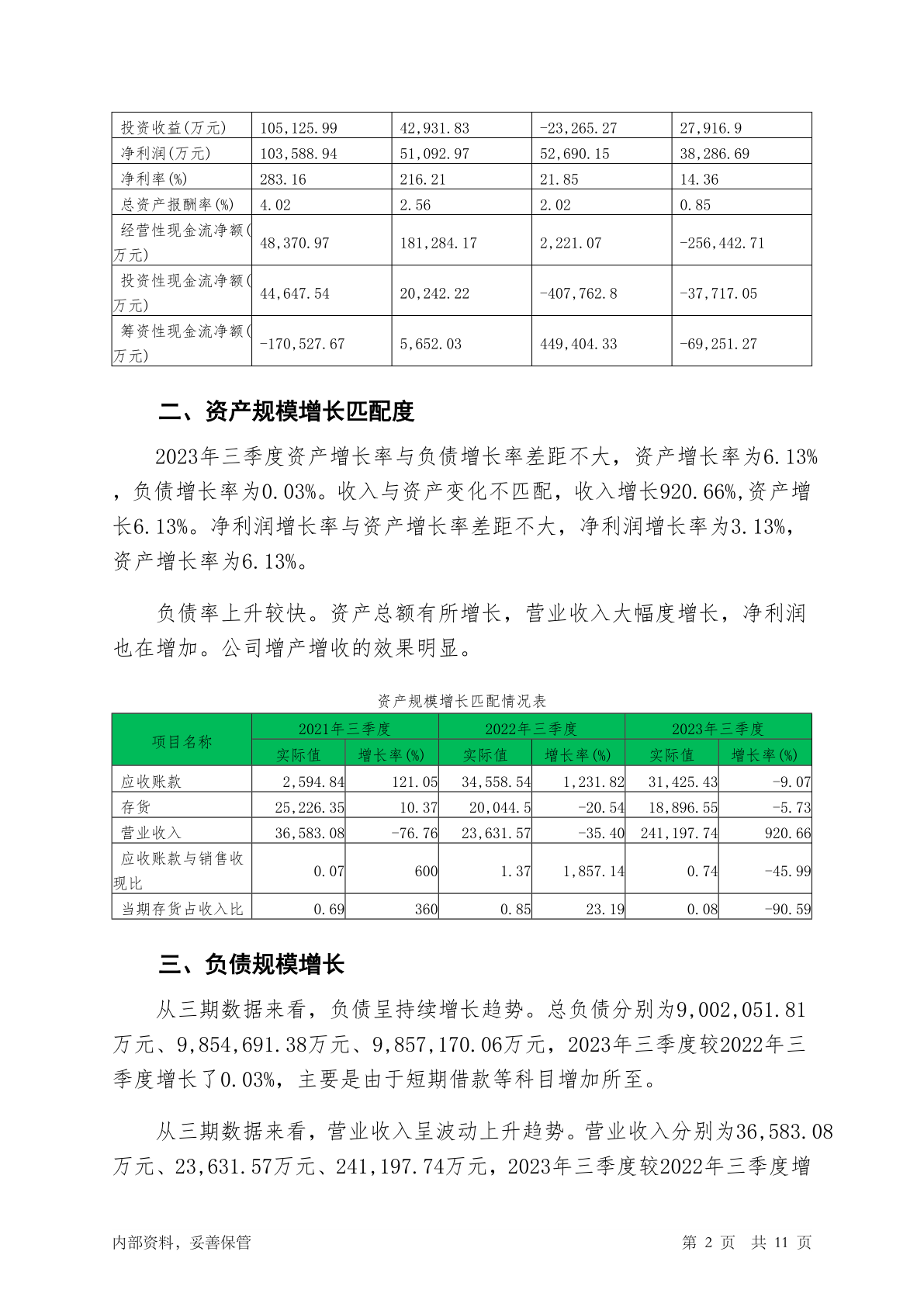 | 投资收益(万元) | 105,125.99 | 42,931.83 | -23,265.27 | 27,916.9 |
|---|---|---|---|---|
| 净利润(万元) | 103,588.94 | 51,092.97 | 52,690.15 | 38,286.69 |
| 净利率(%) | 283.16 | 216.21 | 21.85 | 14.36 |
| 总资产报酬率(%) | 4.02 | 2.56 | 2.02 | 0.85 |
| 经营性现金流净额(万元) | 48,370.97 | 181,284.17 | 2,221.07 | -256,442.71 |
| 投资性现金流净额(万元) | 44,647.54 | 20,242.22 | -407,762.8 | -37,717.05 |
| 筹资性现金流净额(万元) | -170,527.67 | 5,652.03 | 449,404.33 | -69,251.27 |

二、资产规模增长匹配度

2023年三季度资产增长率与负债增长率差距不大，资产增长率为6.13%，负债增长率为0.03%。收入与资产变化不匹配，收入增长920.66%,资产增长6.13%。净利润增长率与资产增长率差距不大，净利润增长率为3.13%，资产增长率为6.13%。

负债率上升较快。资产总额有所增长，营业收入大幅度增长，净利润也在增加。公司增产增收的效果明显。

资产规模增长匹配情况表

| 项目名称 | 2021年三季度 | | 2022年三季度 | | 2023年三季度 | |
|---|---|---|---|---|---|---|
| | 实际值 | 增长率(%) | 实际值 | 增长率(%) | 实际值 | 增长率(%) |
| 应收账款 | 2,594.84 | 121.05 | 34,558.54 | 1,231.82 | 31,425.43 | -9.07 |
| 存货 | 25,226.35 | 10.37 | 20,044.5 | -20.54 | 18,896.55 | -5.73 |
| 营业收入 | 36,583.08 | -76.76 | 23,631.57 | -35.40 | 241,197.74 | 920.66 |
| 应收账款与销售收现比 | 0.07 | 600 | 1.37 | 1,857.14 | 0.74 | -45.99 |
| 当期存货占收入比 | 0.69 | 360 | 0.85 | 23.19 | 0.08 | -90.59 |

三、负债规模增长

从三期数据来看，负债呈持续增长趋势。总负债分别为9,002,051.81万元、9,854,691.38万元、9,857,170.06万元，2023年三季度较2022年三季度增长了0.03%，主要是由于短期借款等科目增加所至。

从三期数据来看，营业收入呈波动上升趋势。营业收入分别为36,583.08万元、23,631.57万元、241,197.74万元，2023年三季度较2022年三季度增

内部资料，妥善保管 第 2 页 共 11 页